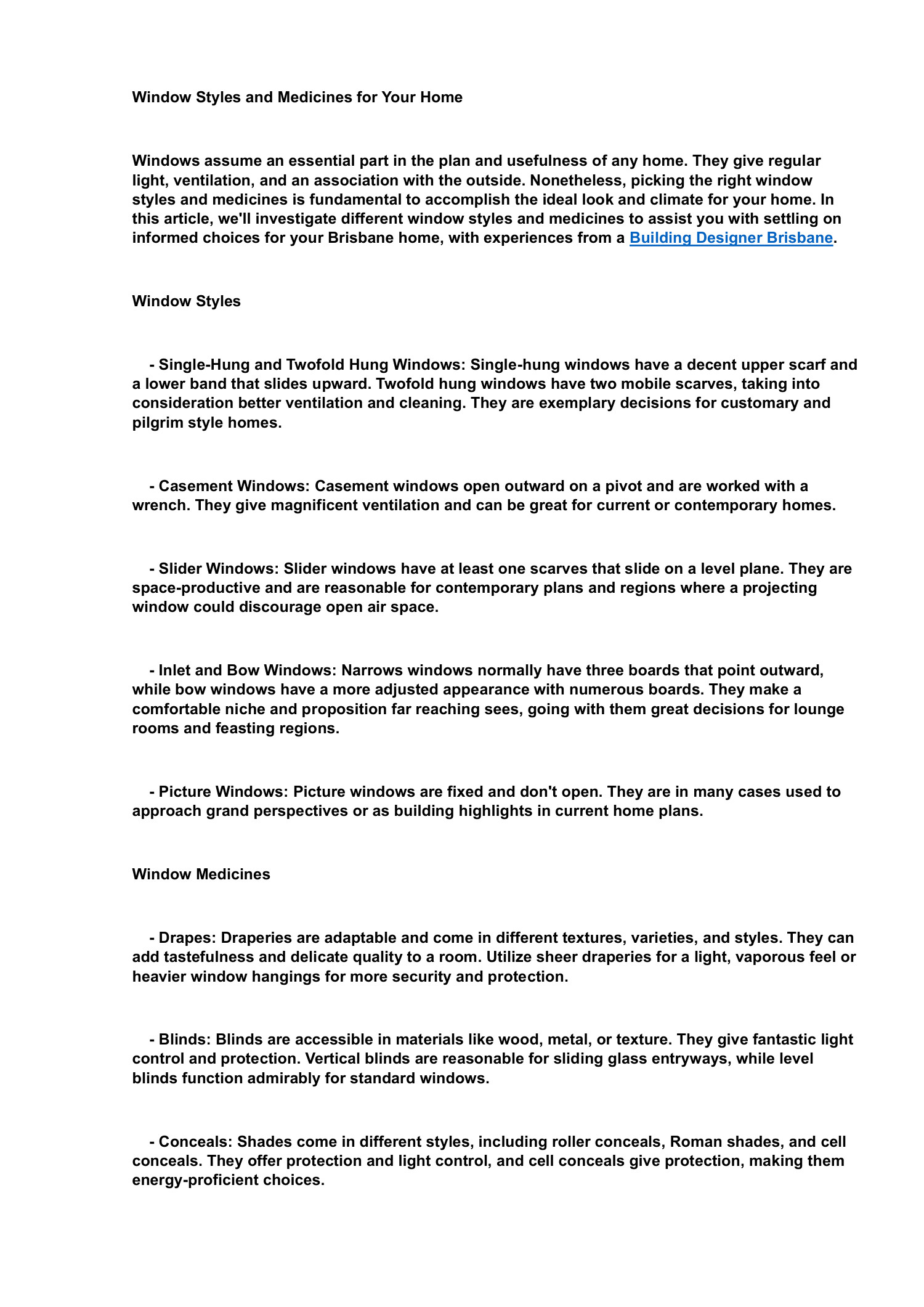 Window Styles and Medicines for Your Home

Windows assume an essential part in the plan and usefulness of any home. They give regular light, ventilation, and an association with the outside. Nonetheless, picking the right window styles and medicines is fundamental to accomplish the ideal look and climate for your home. In this article, we'll investigate different window styles and medicines to assist you with settling on informed choices for your Brisbane home, with experiences from a Building Designer Brisbane.

Window Styles

- Single-Hung and Twofold Hung Windows: Single-hung windows have a decent upper scarf and a lower band that slides upward. Twofold hung windows have two mobile scarves, taking into consideration better ventilation and cleaning. They are exemplary decisions for customary and pilgrim style homes.

- Casement Windows: Casement windows open outward on a pivot and are worked with a wrench. They give magnificent ventilation and can be great for current or contemporary homes.

- Slider Windows: Slider windows have at least one scarves that slide on a level plane. They are space-productive and are reasonable for contemporary plans and regions where a projecting window could discourage open air space.

- Inlet and Bow Windows: Narrows windows normally have three boards that point outward, while bow windows have a more adjusted appearance with numerous boards. They make a comfortable niche and proposition far reaching sees, going with them great decisions for lounge rooms and feasting regions.

- Picture Windows: Picture windows are fixed and don't open. They are in many cases used to approach grand perspectives or as building highlights in current home plans.

Window Medicines

- Drapes: Draperies are adaptable and come in different textures, varieties, and styles. They can add tastefulness and delicate quality to a room. Utilize sheer draperies for a light, vaporous feel or heavier window hangings for more security and protection.

- Blinds: Blinds are accessible in materials like wood, metal, or texture. They give fantastic light control and protection. Vertical blinds are reasonable for sliding glass entryways, while level blinds function admirably for standard windows.

- Conceals: Shades come in different styles, including roller conceals, Roman shades, and cell conceals. They offer protection and light control, and cell conceals give protection, making them energy-proficient choices.